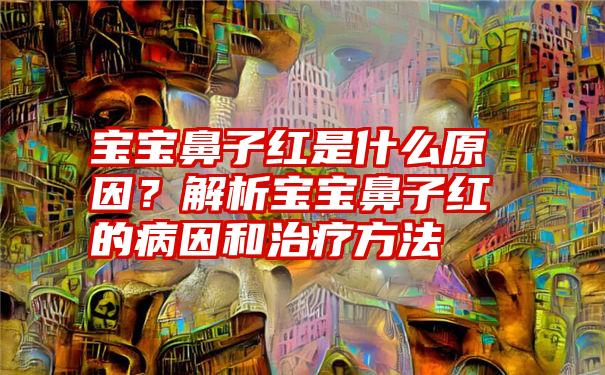 宝宝鼻子红是什么原因？解析宝宝鼻子红的病因和治疗方法